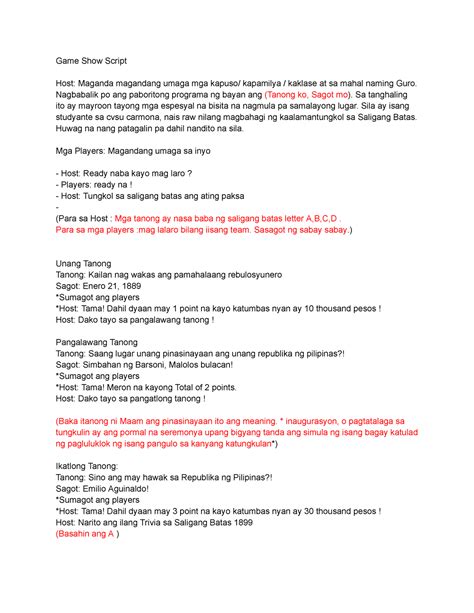 Game Show Script

Host: Maganda magandang umaga mga kapuso/ kapamilya / kaklase at sa mahal naming Guro. Nagbabalik po ang paboritong programa ng bayan ang (Tanong ko, Sagot mo). Sa tanghaling ito ay mayroon tayong mga espesyal na bisita na nagmula pa samalayong lugar. Sila ay isang studyante sa cvsu carmona, nais raw nilang magbahagi ng kaalamantungkol sa Saligang Batas. Huwag na nang patagalin pa dahil nandito na sila.

Mga Players: Magandang umaga sa inyo

- Host: Ready naba kayo mag laro ?
- Players: ready na !
- Host: Tungkol sa saligang batas ang ating paksa
-
(Para sa Host : Mga tanong ay nasa baba ng saligang batas letter A,B,C,D .
Para sa mga players :mag lalaro bilang iisang team. Sasagot ng sabay sabay.)

Unang Tanong
Tanong: Kailan nag wakas ang pamahalaang rebulosyunero
Sagot: Enero 21, 1889
*Sumagot ang players
*Host: Tama! Dahil dyaan may 1 point na kayo katumbas nyan ay 10 thousand pesos !
Host: Dako tayo sa pangalawang tanong !

Pangalawang Tanong
Tanong: Saang lugar unang pinasinayaan ang unang republika ng pilipinas?!
Sagot: Simbahan ng Barsoni, Malolos bulacan!
*Sumagot ang players
*Host: Tama! Meron na kayong Total of 2 points.
Host: Dako tayo sa pangatlong tanong !

(Baka itanong ni Maam ang pinasinayaan ito ang meaning. * inaugurasyon, o pagtatalaga sa tungkulin ay ang pormal na seremonya upang bigyang tanda ang simula ng isang bagay katulad ng pagluluklok ng isang pangulo sa kanyang katungkulan*)

Ikatlong Tanong:
Tanong: Sino ang may hawak sa Republika ng Pilipinas?!
Sagot: Emilio Aguinaldo!
*Sumagot ang players
*Host: Tama! Dahil dyaan may 3 point na kayo katumbas nyan ay 30 thousand pesos !
Host: Narito ang ilang Trivia sa Saligang Batas 1899
(Basahin ang A )